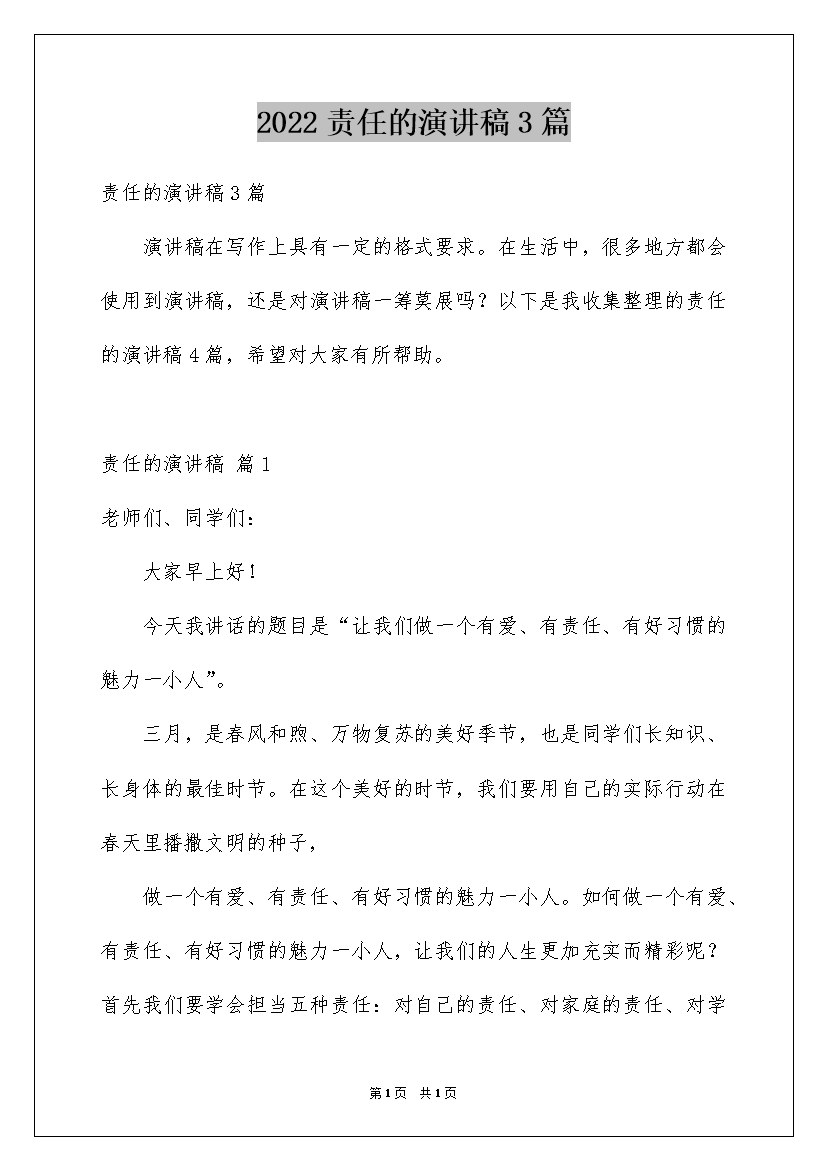 2022 责任的演讲稿 3 篇

责任的演讲稿 3 篇

演讲稿在写作上具有一定的格式要求。在生活中，很多地方都会使用到演讲稿，还是对演讲稿一筹莫展吗？以下是我收集整理的责任的演讲稿 4 篇，希望对大家有所帮助。

责任的演讲稿 篇 1

老师们、同学们：

大家早上好！

今天我讲话的题目是“让我们做一个有爱、有责任、有好习惯的魅力一小人”。

三月，是春风和煦、万物复苏的美好季节，也是同学们长知识、长身体的最佳时节。在这个美好的时节，我们要用自己的实际行动在春天里播撒文明的种子，

做一个有爱、有责任、有好习惯的魅力一小人。如何做一个有爱、有责任、有好习惯的魅力一小人，让我们的人生更加充实而精彩呢？首先我们要学会担当五种责任：对自己的责任、对家庭的责任、对学

第 1 页 共 1 页